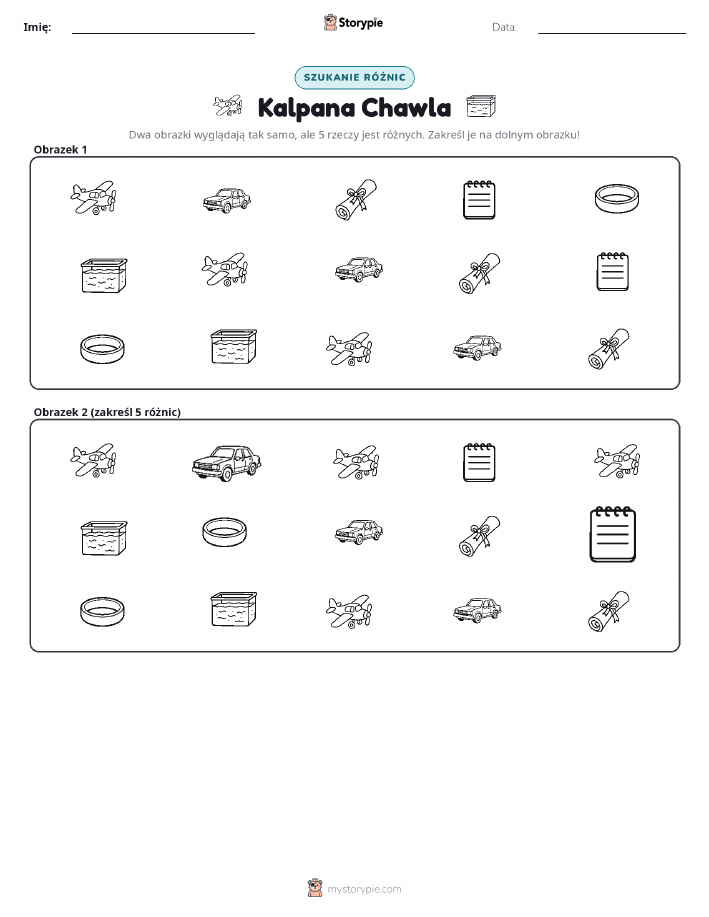 Imię: ____ Storypie Data: ____

SZUKANIE RÓŻNIC

Kalpana Chawla

Dwa obrazki wyglądają tak samo, ale 5 rzeczy jest różnych. Zakreśl je na dolnym obrazku!

Obrazek 1

Obrazek 2 (zakreśl 5 różnic)

mystorypie.com